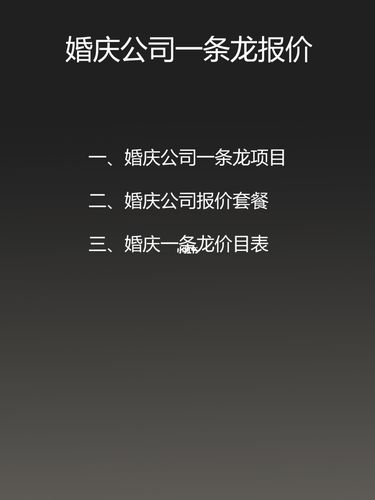 婚庆公司一条龙报价

一、婚庆公司一条龙项目

二、婚庆公司报价套餐

三、婚庆一条龙价目表